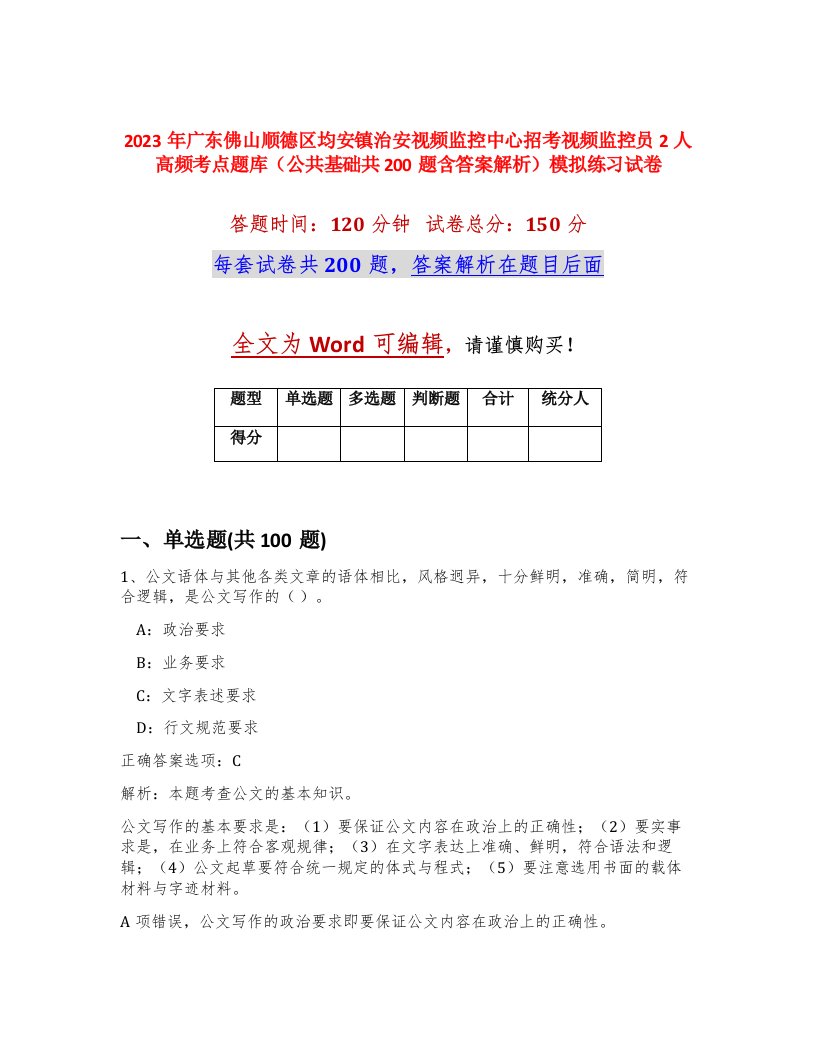 2023 年广东佛山顺德区均安镇治安视频监控中心招考视频监控员 2 人高频考点题库（公共基础共 200 题含答案解析）模拟练习试卷

答题时间：120 分钟　试卷总分：150 分

每套试卷共 200 题，答案解析在题目后面

全文为 Word 可编辑，请谨慎购买！

| 题型 | 单选题 | 多选题 | 判断题 | 合计 | 统分人 |
|---|---|---|---|---|---|
| 得分 | | | | | |

一、单选题(共 100 题)

1、公文语体与其他各类文章的语体相比，风格迥异，十分鲜明，准确，简明，符合逻辑，是公文写作的（ ）。

A：政治要求

B：业务要求

C：文字表述要求

D：行文规范要求

正确答案选项：C

解析：本题考查公文的基本知识。

公文写作的基本要求是：（1）要保证公文内容在政治上的正确性；（2）要实事求是，在业务上符合客观规律；（3）在文字表达上准确、鲜明，符合语法和逻辑；（4）公文起草要符合统一规定的体式与程式；（5）要注意选用书面的载体材料与字迹材料。

A 项错误，公文写作的政治要求即要保证公文内容在政治上的正确性。